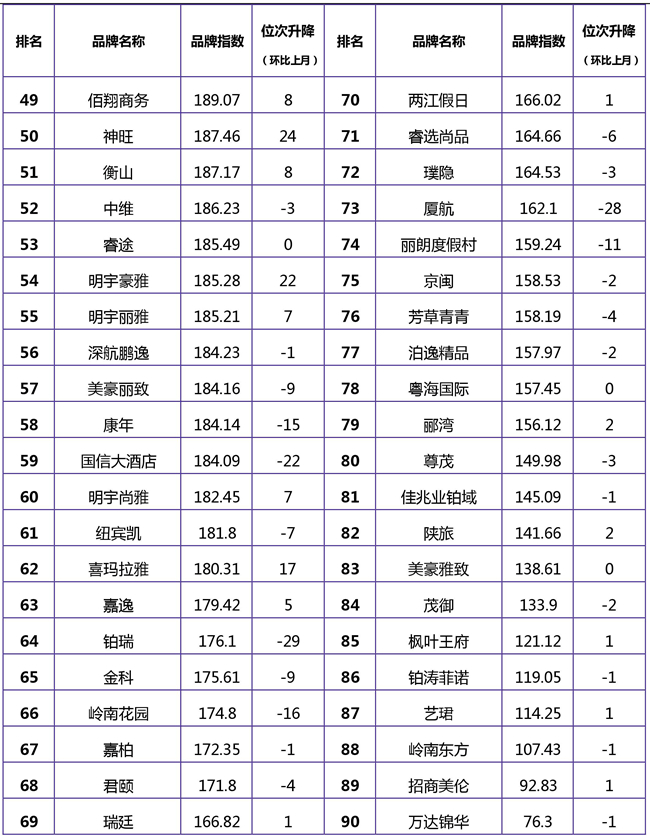 | 排名 | 品牌名称 | 品牌指数 | 位次升降（环比上月） | 排名 | 品牌名称 | 品牌指数 | 位次升降（环比上月） |
|---|---|---|---|---|---|---|---|
| 49 | 佰翔商务 | 189.07 | 8 | 70 | 两江假日 | 166.02 | 1 |
| 50 | 神旺 | 187.46 | 24 | 71 | 睿选尚品 | 164.66 | -6 |
| 51 | 衡山 | 187.17 | 8 | 72 | 璞隐 | 164.53 | -3 |
| 52 | 中维 | 186.23 | -3 | 73 | 厦航 | 162.1 | -28 |
| 53 | 睿途 | 185.49 | 0 | 74 | 丽朗度假村 | 159.24 | -11 |
| 54 | 明宇豪雅 | 185.28 | 22 | 75 | 京闽 | 158.53 | -2 |
| 55 | 明宇丽雅 | 185.21 | 7 | 76 | 芳草青青 | 158.19 | -4 |
| 56 | 深航鹏逸 | 184.23 | -1 | 77 | 泊逸精品 | 157.97 | -2 |
| 57 | 美豪丽致 | 184.16 | -9 | 78 | 粤海国际 | 157.45 | 0 |
| 58 | 康年 | 184.14 | -15 | 79 | 郦湾 | 156.12 | 2 |
| 59 | 国信大酒店 | 184.09 | -22 | 80 | 尊茂 | 149.98 | -3 |
| 60 | 明宇尚雅 | 182.45 | 7 | 81 | 佳兆业铂域 | 145.09 | -1 |
| 61 | 纽宾凯 | 181.8 | -7 | 82 | 陕旅 | 141.66 | 2 |
| 62 | 喜玛拉雅 | 180.31 | 17 | 83 | 美豪雅致 | 138.61 | 0 |
| 63 | 嘉逸 | 179.42 | 5 | 84 | 茂御 | 133.9 | -2 |
| 64 | 铂瑞 | 176.1 | -29 | 85 | 枫叶王府 | 121.12 | 1 |
| 65 | 金科 | 175.61 | -9 | 86 | 铂涛菲诺 | 119.05 | -1 |
| 66 | 岭南花园 | 174.8 | -16 | 87 | 艺珺 | 114.25 | 1 |
| 67 | 嘉柏 | 172.35 | -1 | 88 | 岭南东方 | 107.43 | -1 |
| 68 | 君颐 | 171.8 | -4 | 89 | 招商美伦 | 92.83 | 1 |
| 69 | 瑞廷 | 166.82 | 1 | 90 | 万达锦华 | 76.3 | -1 |